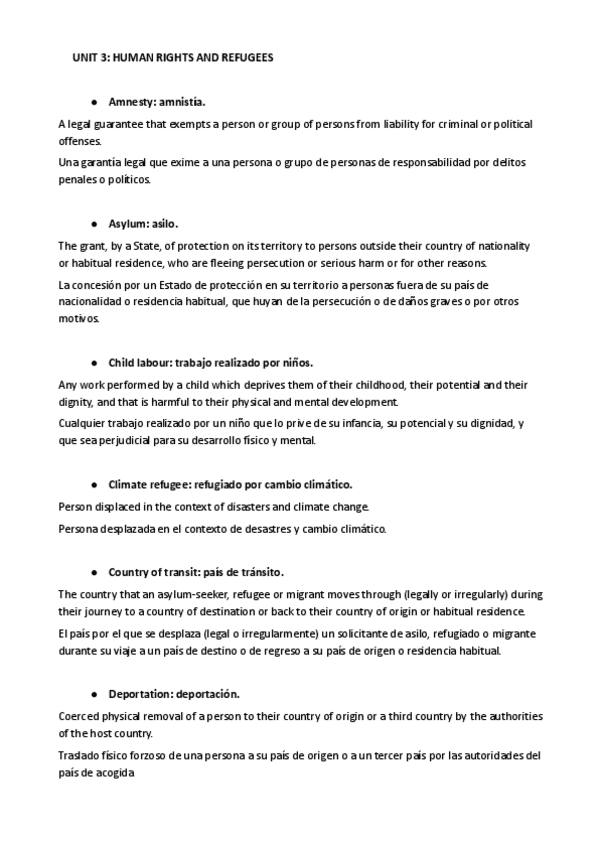 UNIT 3: HUMAN RIGHTS AND REFUGEES

● Amnesty: amnistía.

A legal guarantee that exempts a person or group of persons from liability for criminal or political offenses.

Una garantía legal que exime a una persona o grupo de personas de responsabilidad por delitos penales o políticos.

● Asylum: asilo.

The grant, by a State, of protection on its territory to persons outside their country of nationality or habitual residence, who are fleeing persecution or serious harm or for other reasons.

La concesión por un Estado de protección en su territorio a personas fuera de su país de nacionalidad o residencia habitual, que huyan de la persecución o de daños graves o por otros motivos.

● Child labour: trabajo realizado por niños.

Any work performed by a child which deprives them of their childhood, their potential and their dignity, and that is harmful to their physical and mental development.

Cualquier trabajo realizado por un niño que lo prive de su infancia, su potencial y su dignidad, y que sea perjudicial para su desarrollo físico y mental.

● Climate refugee: refugiado por cambio climático.

Person displaced in the context of disasters and climate change.

Persona desplazada en el contexto de desastres y cambio climático.

● Country of transit: país de tránsito.

The country that an asylum-seeker, refugee or migrant moves through (legally or irregularly) during their journey to a country of destination or back to their country of origin or habitual residence.

El país por el que se desplaza (legal o irregularmente) un solicitante de asilo, refugiado o migrante durante su viaje a un país de destino o de regreso a su país de origen o residencia habitual.

● Deportation: deportación.

Coerced physical removal of a person to their country of origin or a third country by the authorities of the host country.

Traslado físico forzoso de una persona a su país de origen o a un tercer país por las autoridades del país de acogida